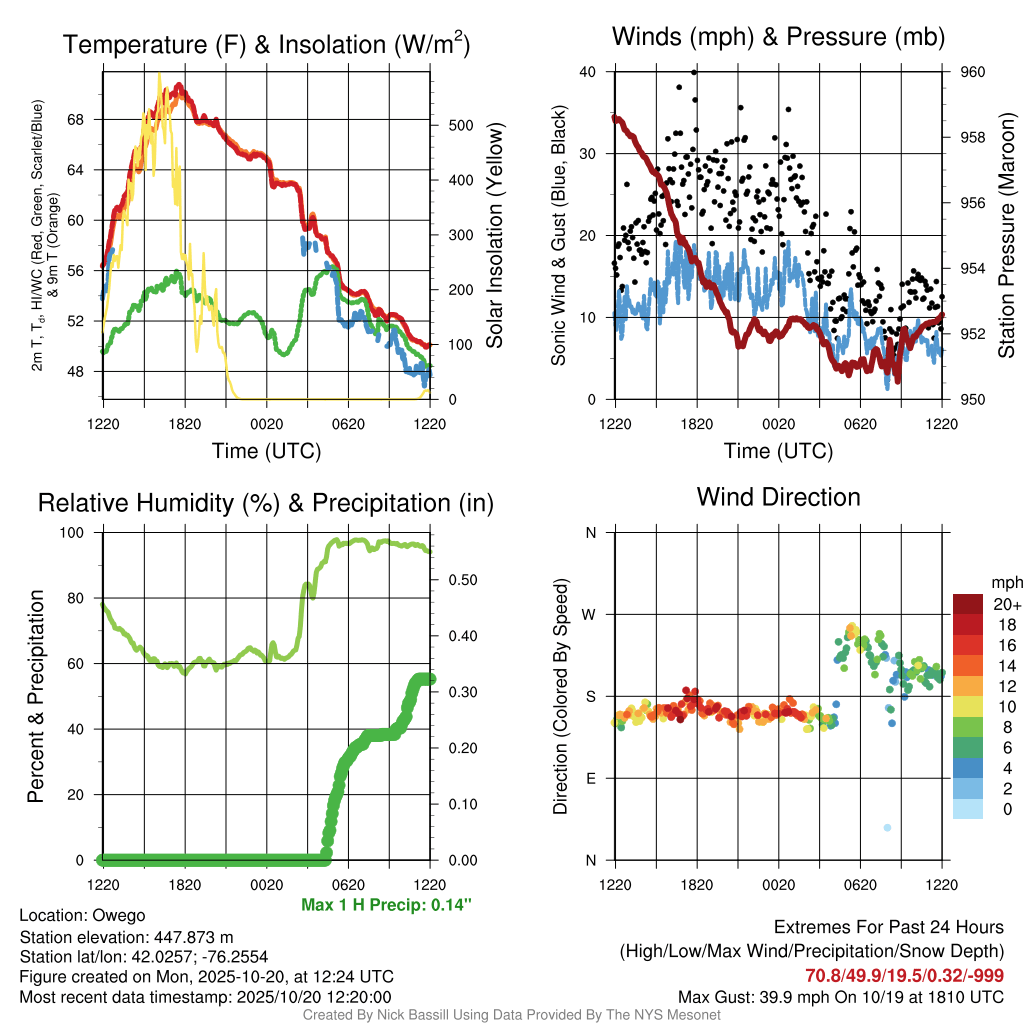 Temperature (F) & Insolation (W/m$^2$)

2m T, T$_d$, HI/WC (Red, Green, Scarlet/Blue) & 9m T (Orange)

68
64
60
56
52
48

500
400
300
200
100
0

Solar Insolation (Yellow)

1220 1820 0020 0620 1220

Time (UTC)

Winds (mph) & Pressure (mb)

Sonic Wind & Gust (Blue, Black)

40
30
20
10
0

960
958
956
954
952
950

Station Pressure (Maroon)

1220 1820 0020 0620 1220

Time (UTC)

Relative Humidity (%) & Precipitation (in)

Percent & Precipitation

100
80
60
40
20
0

0.50
0.40
0.30
0.20
0.10
0.00

1220 1820 0020 0620 1220

Max 1 H Precip: 0.14"

Wind Direction

Direction (Colored By Speed)

N
W
S
E
N

mph
20+
18
16
14
12
10
8
6
4
2
0

1220 1820 0020 0620 1220

Location: Owego
Station elevation: 447.873 m
Station lat/lon: 42.0257; -76.2554
Figure created on Mon, 2025-10-20, at 12:24 UTC
Most recent data timestamp: 2025/10/20 12:20:00

Extremes For Past 24 Hours
(High/Low/Max Wind/Precipitation/Snow Depth)
70.8/49.9/19.5/0.32/-999
Max Gust: 39.9 mph On 10/19 at 1810 UTC

Created By Nick Bassill Using Data Provided By The NYS Mesonet